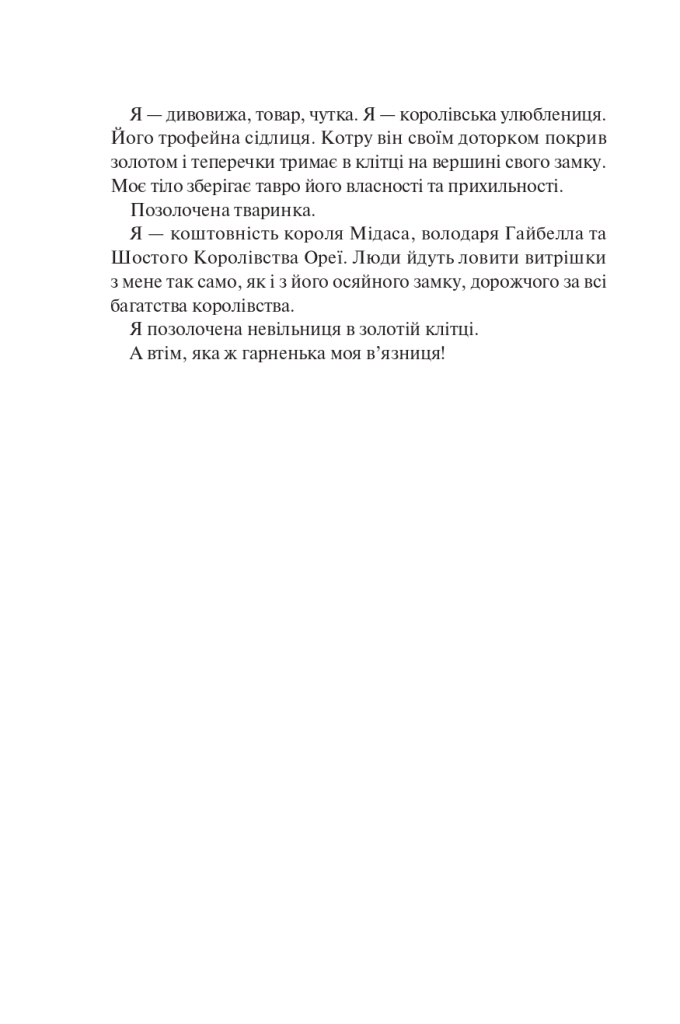 Я — дивовижа, товар, чутка. Я — королівська улюблениця. Його трофейна сідлиця. Котру він своїм доторком покрив золотом і теперечки тримає в клітці на вершині свого замку. Моє тіло зберігає тавро його власності та прихильності.

Позолочена тваринка.

Я — коштовність короля Мідаса, володаря Гайбелла та Шостого Королівства Ореї. Люди йдуть ловити витрішки з мене так само, як і з його осяйного замку, дорожчого за всі багатства королівства.

Я позолочена невільниця в золотій клітці.

А втім, яка ж гарненька моя в'язниця!